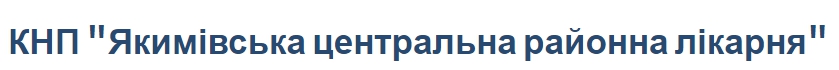 КНП "Якимівська центральна районна лікарня"